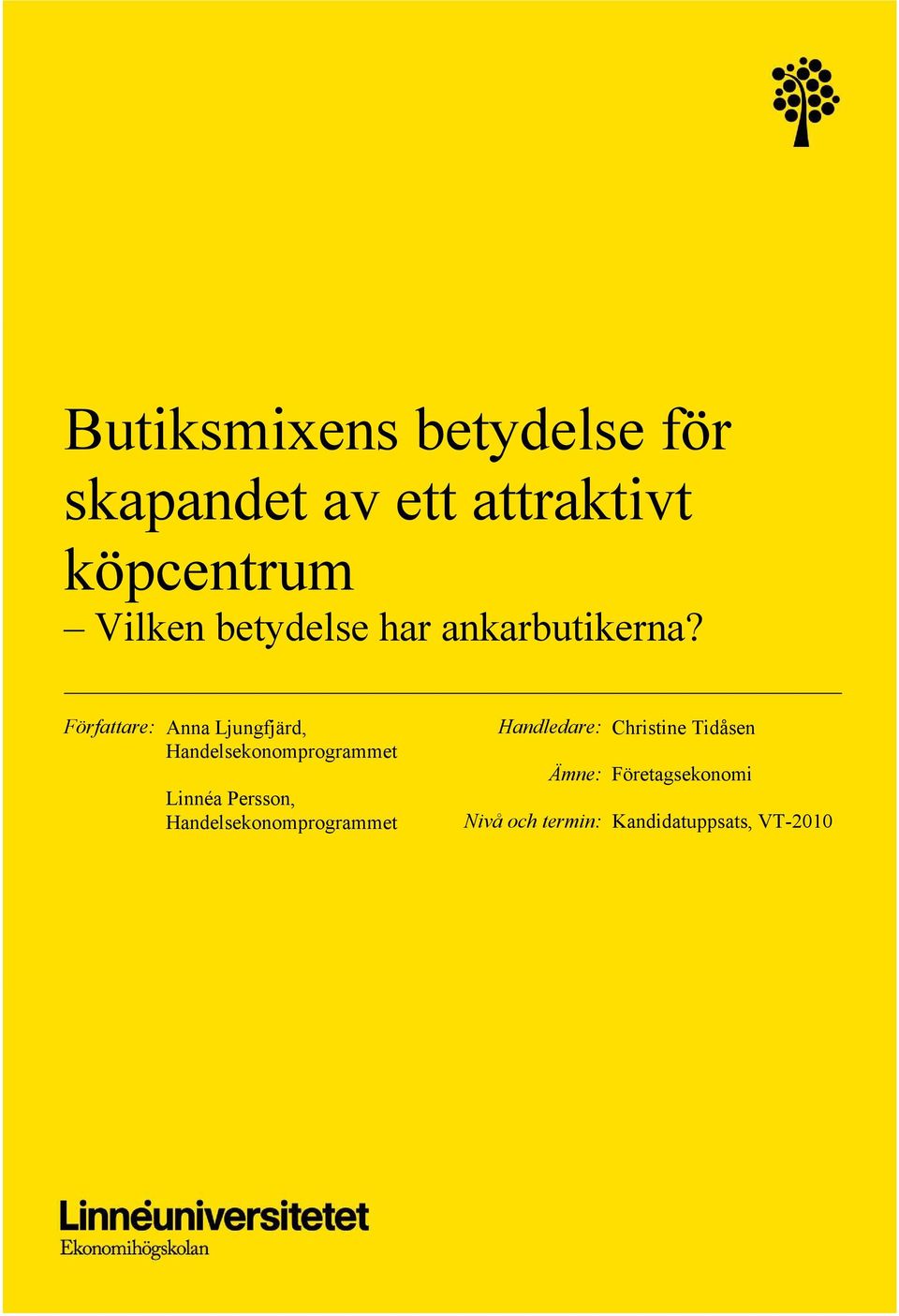 Butiksmixens betydelse för skapandet av ett attraktivt köpcentrum
– Vilken betydelse har ankarbutikerna?

Författare: Anna Ljungfjärd, Handelsekonomprogrammet

Linnéa Persson, Handelsekonomprogrammet

Handledare: Christine Tidåsen

Ämne: Företagsekonomi

Nivå och termin: Kandidatuppsats, VT-2010

Linnéuniversitetet
Ekonomihögskolan